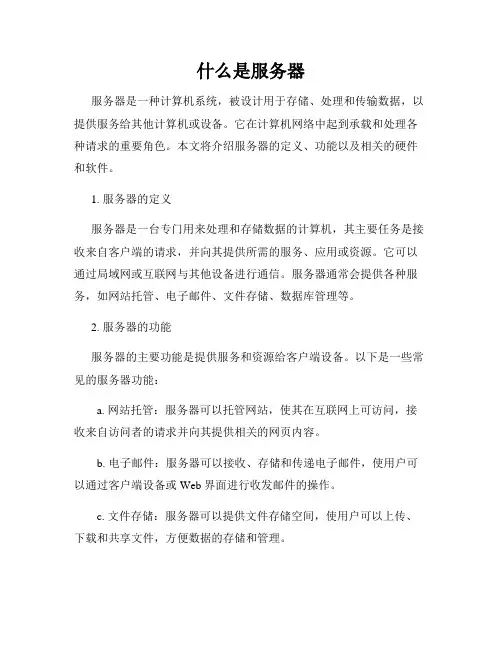 什么是服务器

服务器是一种计算机系统，被设计用于存储、处理和传输数据，以提供服务给其他计算机或设备。它在计算机网络中起到承载和处理各种请求的重要角色。本文将介绍服务器的定义、功能以及相关的硬件和软件。

1. 服务器的定义

服务器是一台专门用来处理和存储数据的计算机，其主要任务是接收来自客户端的请求，并向其提供所需的服务、应用或资源。它可以通过局域网或互联网与其他设备进行通信。服务器通常会提供各种服务，如网站托管、电子邮件、文件存储、数据库管理等。

2. 服务器的功能

服务器的主要功能是提供服务和资源给客户端设备。以下是一些常见的服务器功能：

a. 网站托管：服务器可以托管网站，使其在互联网上可访问，接收来自访问者的请求并向其提供相关的网页内容。

b. 电子邮件：服务器可以接收、存储和传递电子邮件，使用户可以通过客户端设备或 Web 界面进行收发邮件的操作。

c. 文件存储：服务器可以提供文件存储空间，使用户可以上传、下载和共享文件，方便数据的存储和管理。